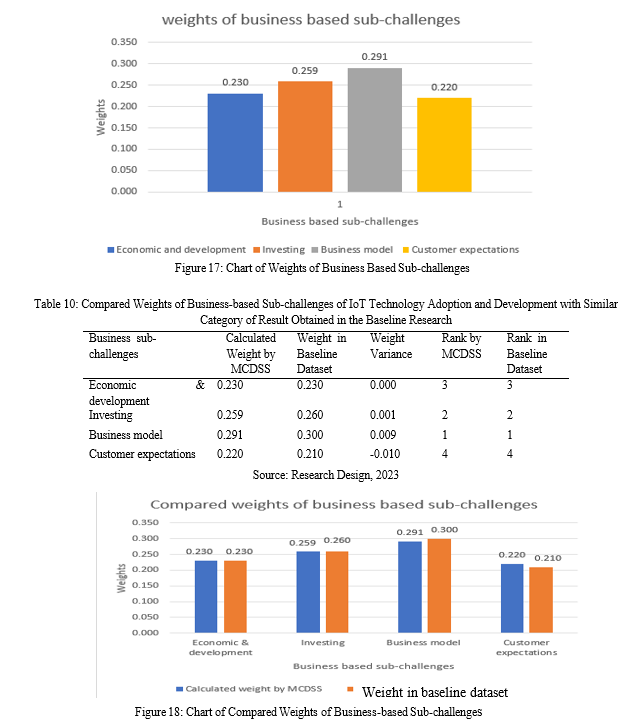 weights of business based sub-challenges

0.350
0.300
0.250
0.200
0.150
0.100
0.050
0.000

Weights

0.230
0.259
0.291
0.220

1

Business based sub-challenges

Economic and development
Investing
Business model
Customer expectations

Figure 17: Chart of Weights of Business Based Sub-challenges

Table 10: Compared Weights of Business-based Sub-challenges of IoT Technology Adoption and Development with Similar Category of Result Obtained in the Baseline Research

| Business sub-challenges | Calculated Weight by MCDSS | Weight in Baseline Dataset | Weight Variance | Rank by MCDSS | Rank in Baseline Dataset |
|---|---|---|---|---|---|
| Economic & development | 0.230 | 0.230 | 0.000 | 3 | 3 |
| Investing | 0.259 | 0.260 | 0.001 | 2 | 2 |
| Business model | 0.291 | 0.300 | 0.009 | 1 | 1 |
| Customer expectations | 0.220 | 0.210 | -0.010 | 4 | 4 |

Source: Research Design, 2023

Compared weights of business based sub-challenges

0.350
0.300
0.250
0.200
0.150
0.100
0.050
0.000

Weights

0.230 0.230
0.259 0.260
0.291 0.300
0.220 0.210

Economic & development
Investing
Business model
Customer expectations

Business based sub-challenges

Calculated weight by MCDSS
Weight in baseline dataset

Figure 18: Chart of Compared Weights of Business-based Sub-challenges